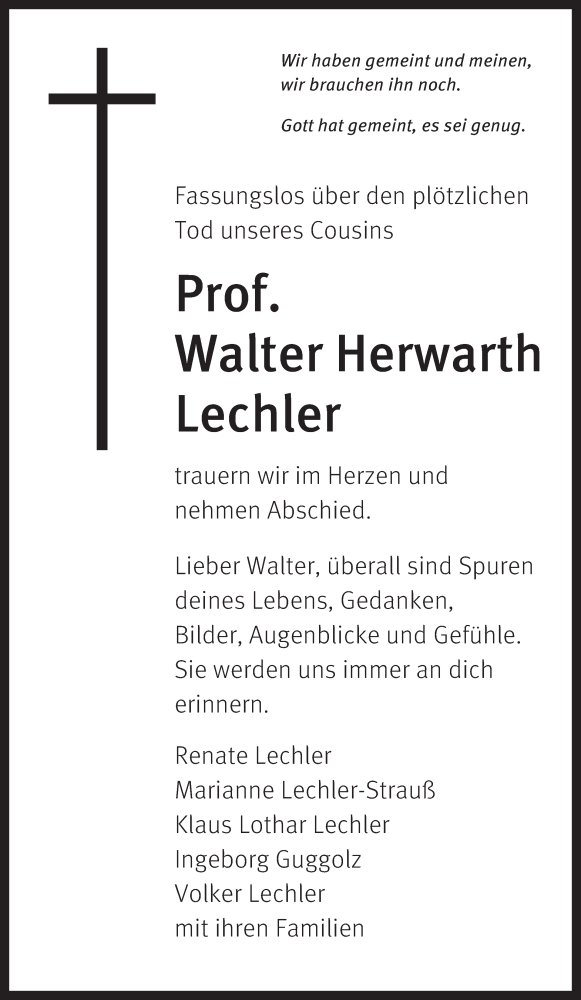 Wir haben gemeint und meinen, wir brauchen ihn noch.

Gott hat gemeint, es sei genug.

Fassungslos über den plötzlichen Tod unseres Cousins

Prof.
Walter Herwarth
Lechler

trauern wir im Herzen und nehmen Abschied.

Lieber Walter, überall sind Spuren deines Lebens, Gedanken, Bilder, Augenblicke und Gefühle. Sie werden uns immer an dich erinnern.

Renate Lechler
Marianne Lechler-Strauß
Klaus Lothar Lechler
Ingeborg Guggolz
Volker Lechler
mit ihren Familien